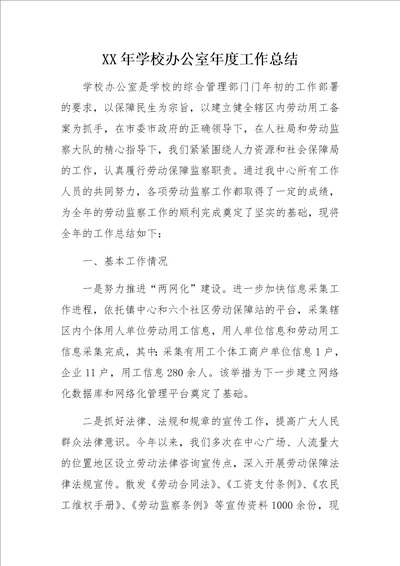 XX 年学校办公室年度工作总结

学校办公室是学校的综合管理部门门年初的工作部署的要求，以保障民生为宗旨，以建立健全辖区内劳动用工备案为抓手，在市委市政府的正确领导下，在人社局和劳动监察大队的精心指导下，我们紧紧围绕人力资源和社会保障局的工作，认真履行劳动保障监察职责。通过我中心所有工作人员的共同努力，各项劳动监察工作都取得了一定的成绩，为全年的劳动监察工作的顺利完成奠定了坚实的基础，现将全年的工作总结如下：

一、基本工作情况

一是努力推进“两网化”建设。进一步加快信息采集工作进程，依托镇中心和六个社区劳动保障站的平台，采集辖区内个体用人单位劳动用工信息，用人单位信息和劳动用工信息采集完成，其中：采集有用工个体工商户单位信息 1 户，企业 11 户，用工信息 280 余人。该举措为下一步建立网络化数据库和网络化管理平台奠定了基础。

二是抓好法律、法规和规章的宣传工作，提高广大人民群众法律意识。今年以来，我们多次在中心广场、人流量大的位置地区设立劳动法律咨询宣传点，深入开展劳动保障法律法规宣传。散发《劳动合同法》、《工资支付条例》、《农民工维权手册》、《劳动监察条例》等宣传资料 1000 余份，现